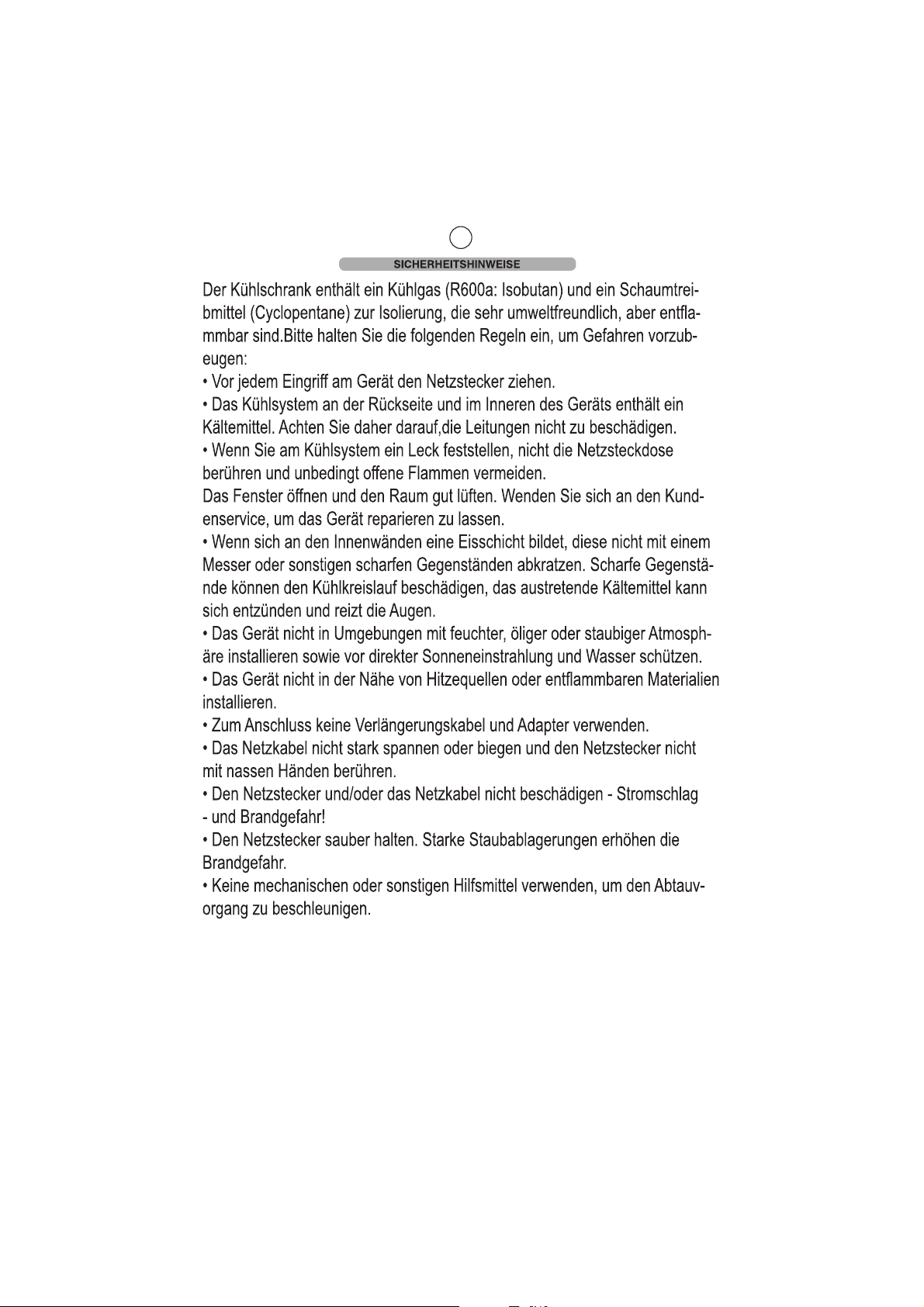 SICHERHEITSHINWEISE

Der Kühlschrank enthält ein Kühlgas (R600a: Isobutan) und ein Schaumtreibmittel (Cyclopentane) zur Isolierung, die sehr umweltfreundlich, aber entflammbar sind.Bitte halten Sie die folgenden Regeln ein, um Gefahren vorzubeugen:
• Vor jedem Eingriff am Gerät den Netzstecker ziehen.
• Das Kühlsystem an der Rückseite und im Inneren des Geräts enthält ein Kältemittel. Achten Sie daher darauf,die Leitungen nicht zu beschädigen.
• Wenn Sie am Kühlsystem ein Leck feststellen, nicht die Netzsteckdose berühren und unbedingt offene Flammen vermeiden.
Das Fenster öffnen und den Raum gut lüften. Wenden Sie sich an den Kundenservice, um das Gerät reparieren zu lassen.
• Wenn sich an den Innenwänden eine Eisschicht bildet, diese nicht mit einem Messer oder sonstigen scharfen Gegenständen abkratzen. Scharfe Gegenstände können den Kühlkreislauf beschädigen, das austretende Kältemittel kann sich entzünden und reizt die Augen.
• Das Gerät nicht in Umgebungen mit feuchter, öliger oder staubiger Atmosphäre installieren sowie vor direkter Sonneneinstrahlung und Wasser schützen.
• Das Gerät nicht in der Nähe von Hitzequellen oder entflammbaren Materialien installieren.
• Zum Anschluss keine Verlängerungskabel und Adapter verwenden.
• Das Netzkabel nicht stark spannen oder biegen und den Netzstecker nicht mit nassen Händen berühren.
• Den Netzstecker und/oder das Netzkabel nicht beschädigen - Stromschlag - und Brandgefahr!
• Den Netzstecker sauber halten. Starke Staubablagerungen erhöhen die Brandgefahr.
• Keine mechanischen oder sonstigen Hilfsmittel verwenden, um den Abtauvorgang zu beschleunigen.